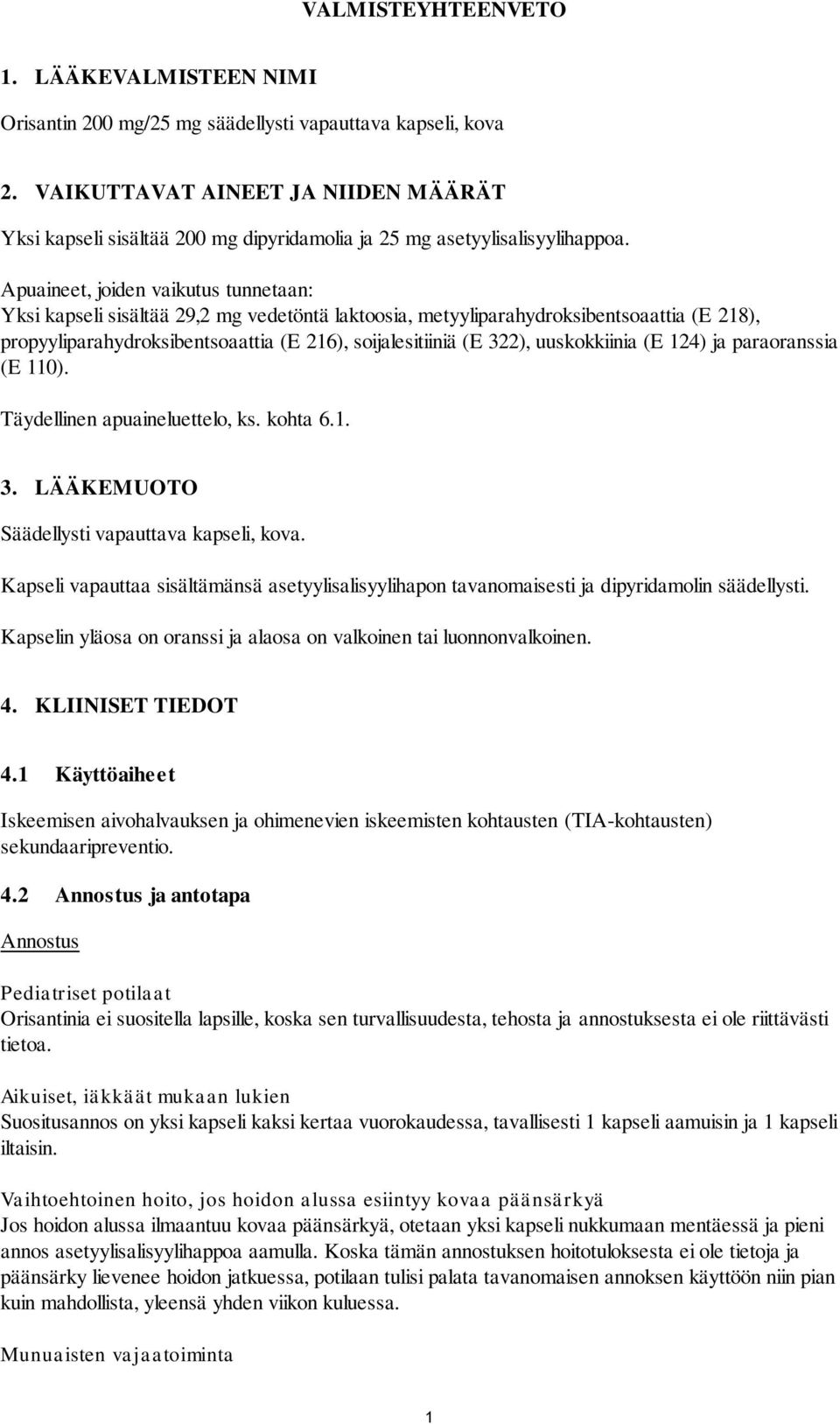 VALMISTEYHTEENVETO

1. LÄÄKEVALMISTEEN NIMI

Orisantin 200 mg/25 mg säädellysti vapauttava kapseli, kova

2. VAIKUTTAVAT AINEET JA NIIDEN MÄÄRÄT

Yksi kapseli sisältää 200 mg dipyridamolia ja 25 mg asetyylisalisyylihappoa.

Apuaineet, joiden vaikutus tunnetaan:
Yksi kapseli sisältää 29,2 mg vedetöntä laktoosia, metyyliparahydroksibentsoaattia (E 218), propyyliparahydroksibentsoaattia (E 216), soijalesitiiniä (E 322), uuskokkiinia (E 124) ja paraoranssia (E 110).

Täydellinen apuaineluettelo, ks. kohta 6.1.

3. LÄÄKEMUOTO

Säädellysti vapauttava kapseli, kova.

Kapseli vapauttaa sisältämänsä asetyylisalisyylihapon tavanomaisesti ja dipyridamolin säädellysti.

Kapselin yläosa on oranssi ja alaosa on valkoinen tai luonnonvalkoinen.

4. KLIINISET TIEDOT

4.1 Käyttöaiheet

Iskeemisen aivohalvauksen ja ohimenevien iskeemisten kohtausten (TIA-kohtausten) sekundaaripreventio.

4.2 Annostus ja antotapa

Annostus

Pediatriset potilaat
Orisantinia ei suositella lapsille, koska sen turvallisuudesta, tehosta ja annostuksesta ei ole riittävästi tietoa.

Aikuiset, iäkkäät mukaan lukien
Suositusannos on yksi kapseli kaksi kertaa vuorokaudessa, tavallisesti 1 kapseli aamuisin ja 1 kapseli iltaisin.

Vaihtoehtoinen hoito, jos hoidon alussa esiintyy kovaa päänsärkyä
Jos hoidon alussa ilmaantuu kovaa päänsärkyä, otetaan yksi kapseli nukkumaan mentäessä ja pieni annos asetyylisalisyylihappoa aamulla. Koska tämän annostuksen hoitotuloksesta ei ole tietoja ja päänsärky lievenee hoidon jatkuessa, potilaan tulisi palata tavanomaisen annoksen käyttöön niin pian kuin mahdollista, yleensä yhden viikon kuluessa.

Munuaisten vajaatoiminta

1